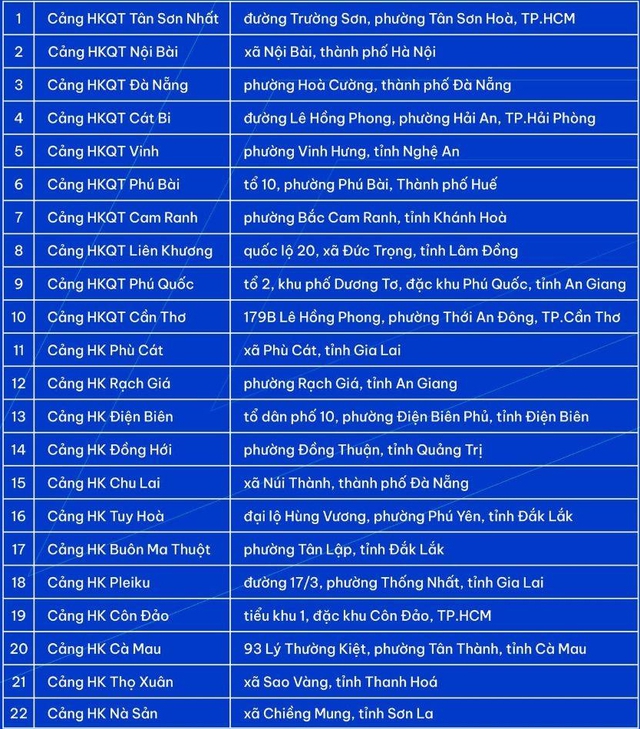 | 1 | Cảng HKQT Tân Sơn Nhất | đường Trường Sơn, phường Tân Sơn Hoà, TP.HCM |
|---|---|---|
| 2 | Cảng HKQT Nội Bài | xã Nội Bài, thành phố Hà Nội |
| 3 | Cảng HKQT Đà Nẵng | phường Hoà Cường, thành phố Đà Nẵng |
| 4 | Cảng HKQT Cát Bi | đường Lê Hồng Phong, phường Hải An, TP.Hải Phòng |
| 5 | Cảng HKQT Vinh | phường Vinh Hưng, tỉnh Nghệ An |
| 6 | Cảng HKQT Phú Bài | tổ 10, phường Phú Bài, Thành phố Huế |
| 7 | Cảng HKQT Cam Ranh | phường Bắc Cam Ranh, tỉnh Khánh Hoà |
| 8 | Cảng HKQT Liên Khương | quốc lộ 20, xã Đức Trọng, tỉnh Lâm Đồng |
| 9 | Cảng HKQT Phú Quốc | tổ 2, khu phố Dương Tơ, đặc khu Phú Quốc, tỉnh An Giang |
| 10 | Cảng HKQT Cần Thơ | 179B Lê Hồng Phong, phường Thới An Đông, TP.Cần Thơ |
| 11 | Cảng HK Phù Cát | xã Phù Cát, tỉnh Gia Lai |
| 12 | Cảng HK Rạch Giá | phường Rạch Giá, tỉnh An Giang |
| 13 | Cảng HK Điện Biên | tổ dân phố 10, phường Điện Biên Phủ, tỉnh Điện Biên |
| 14 | Cảng HK Đồng Hới | phường Đồng Thuận, tỉnh Quảng Trị |
| 15 | Cảng HK Chu Lai | xã Núi Thành, thành phố Đà Nẵng |
| 16 | Cảng HK Tuy Hoà | đại lộ Hùng Vương, phường Phú Yên, tỉnh Đắk Lắk |
| 17 | Cảng HK Buôn Ma Thuột | phường Tân Lập, tỉnh Đắk Lắk |
| 18 | Cảng HK Pleiku | đường 17/3, phường Thống Nhất, tỉnh Gia Lai |
| 19 | Cảng HK Côn Đảo | tiểu khu 1, đặc khu Côn Đảo, TP.HCM |
| 20 | Cảng HK Cà Mau | 93 Lý Thường Kiệt, phường Tân Thành, tỉnh Cà Mau |
| 21 | Cảng HK Thọ Xuân | xã Sao Vàng, tỉnh Thanh Hoá |
| 22 | Cảng HK Nà Sản | xã Chiềng Mung, tỉnh Sơn La |